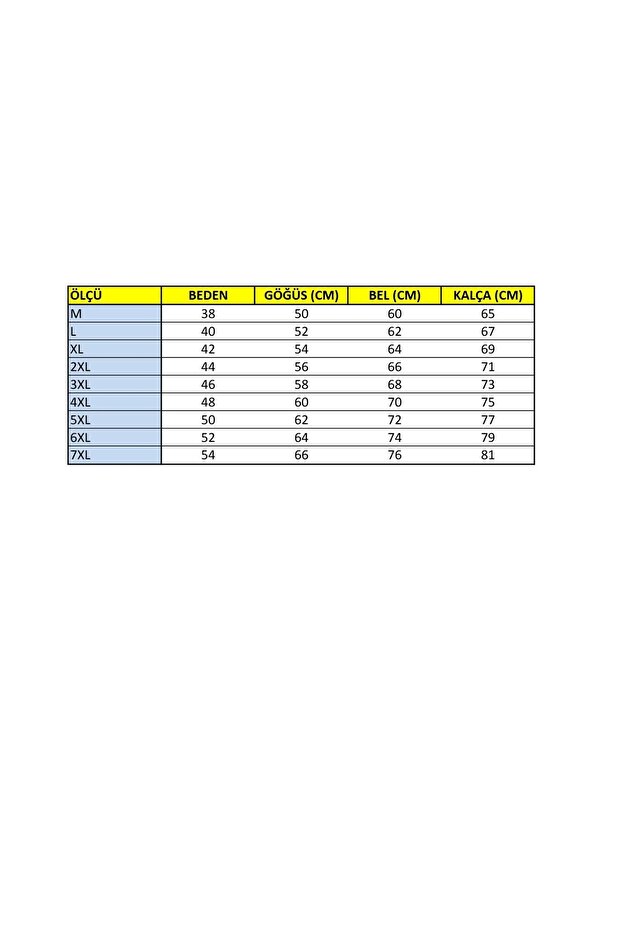 | ÖLÇÜ | BEDEN | GÖĞÜS (CM) | BEL (CM) | KALÇA (CM) |
|---|---|---|---|---|
| M | 38 | 50 | 60 | 65 |
| L | 40 | 52 | 62 | 67 |
| XL | 42 | 54 | 64 | 69 |
| 2XL | 44 | 56 | 66 | 71 |
| 3XL | 46 | 58 | 68 | 73 |
| 4XL | 48 | 60 | 70 | 75 |
| 5XL | 50 | 62 | 72 | 77 |
| 6XL | 52 | 64 | 74 | 79 |
| 7XL | 54 | 66 | 76 | 81 |